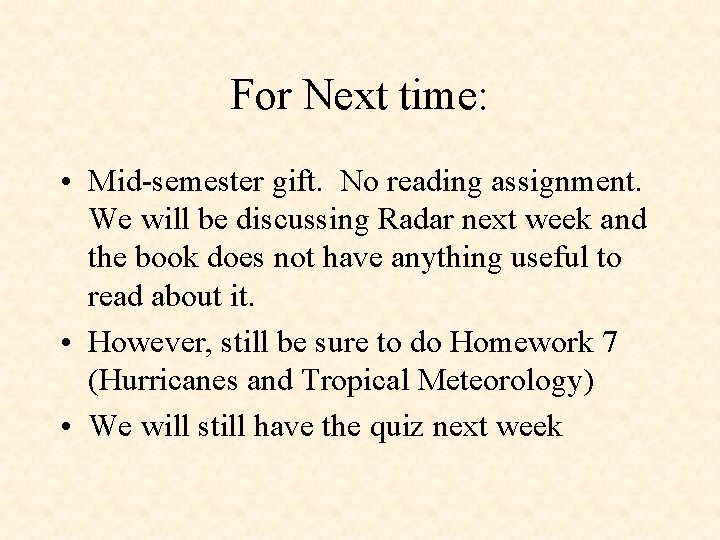 For Next time:

• Mid-semester gift.  No reading assignment. We will be discussing Radar next week and the book does not have anything useful to read about it.
• However, still be sure to do Homework 7 (Hurricanes and Tropical Meteorology)
• We will still have the quiz next week